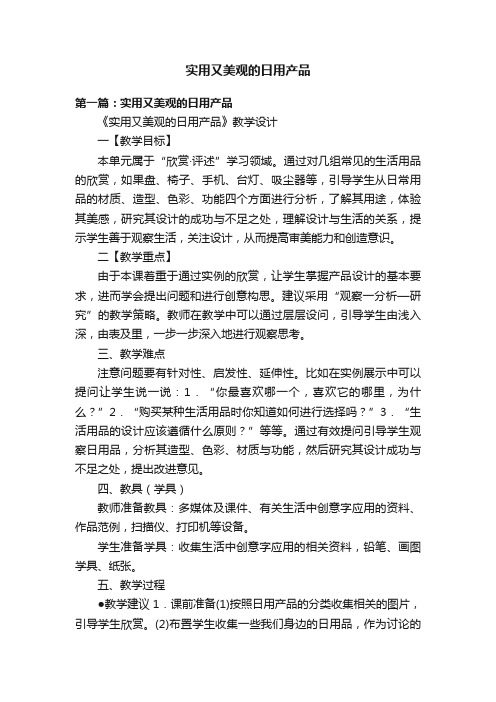 实用又美观的日用产品

第一篇：实用又美观的日用产品

《实用又美观的日用产品》教学设计

一【教学目标】

本单元属于“欣赏·评述”学习领域。通过对几组常见的生活用品的欣赏，如果盘、椅子、手机、台灯、吸尘器等，引导学生从日常用品的材质、造型、色彩、功能四个方面进行分析，了解其用途，体验其美感，研究其设计的成功与不足之处，理解设计与生活的关系，提示学生善于观察生活，关注设计，从而提高审美能力和创造意识。

二【教学重点】

由于本课着重于通过实例的欣赏，让学生掌握产品设计的基本要求，进而学会提出问题和进行创意构思。建议采用“观察—分析—研究”的教学策略。教师在教学中可以通过层层设问，引导学生由浅入深，由表及里，一步一步深入地进行观察思考。

三、教学难点

注意问题要有针对性、启发性、延伸性。比如在实例展示中可以提问让学生说一说：1．“你最喜欢哪一个，喜欢它的哪里，为什么？”2．“购买某种生活用品时你知道如何进行选择吗？”3．“生活用品的设计应该遵循什么原则？”等等。通过有效提问引导学生观察日用品，分析其造型、色彩、材质与功能，然后研究其设计成功与不足之处，提出改进意见。

四、教具（学具）

教师准备教具：多媒体及课件、有关生活中创意字应用的资料、作品范例，扫描仪、打印机等设备。

学生准备学具：收集生活中创意字应用的相关资料，铅笔、画图学具、纸张。

五、教学过程

●教学建议 1．课前准备(1)按照日用产品的分类收集相关的图片，引导学生欣赏。(2)布置学生收集一些我们身边的日用品，作为讨论的